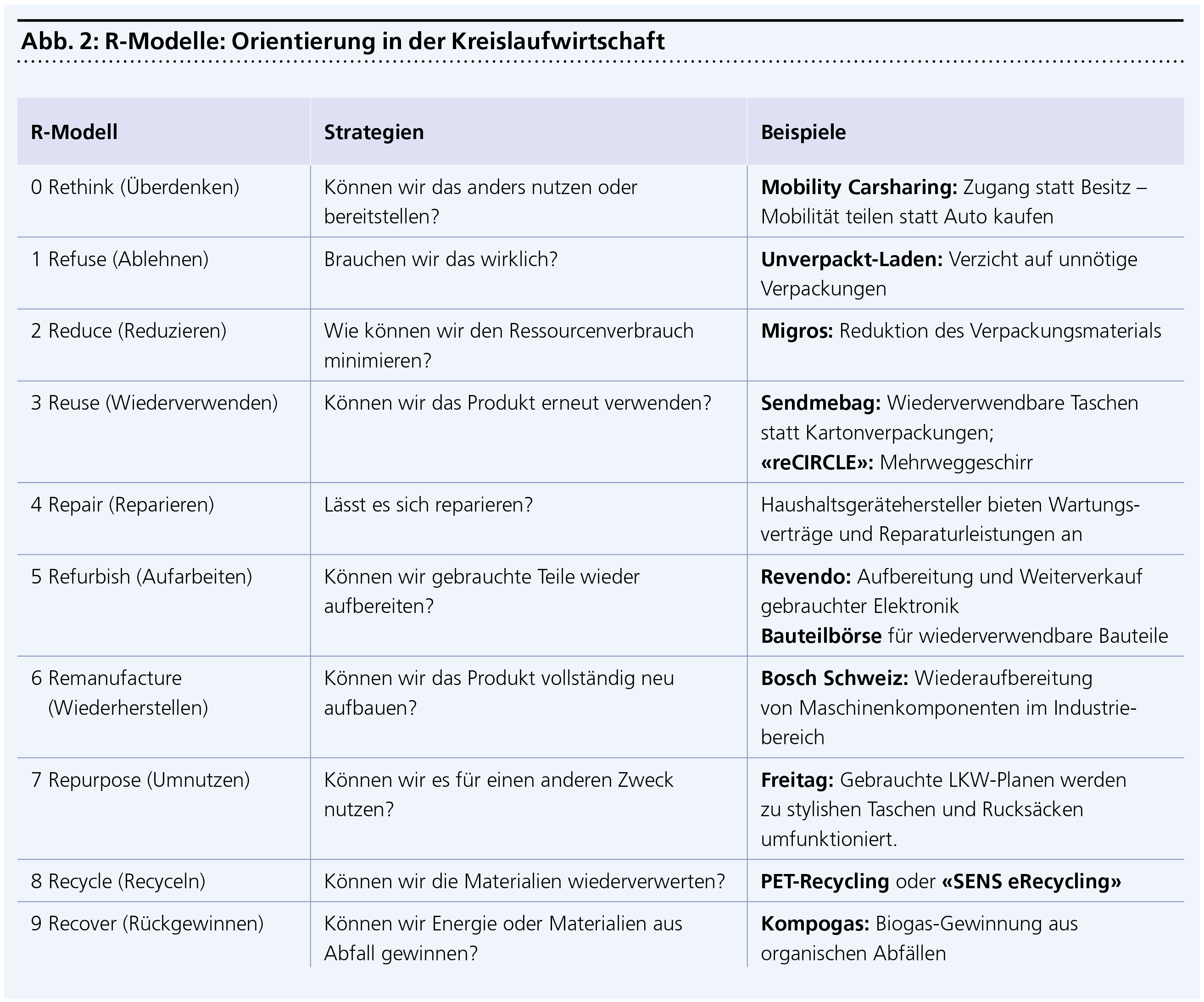 Abb. 2: R-Modelle: Orientierung in der Kreislaufwirtschaft

| R-Modell | Strategien | Beispiele |
|---|---|---|
| 0 Rethink (Überdenken) | Können wir das anders nutzen oder bereitstellen? | Mobility Carsharing: Zugang statt Besitz – Mobilität teilen statt Auto kaufen |
| 1 Refuse (Ablehnen) | Brauchen wir das wirklich? | Unverpackt-Laden: Verzicht auf unnötige Verpackungen |
| 2 Reduce (Reduzieren) | Wie können wir den Ressourcenverbrauch minimieren? | Migros: Reduktion des Verpackungsmaterials |
| 3 Reuse (Wiederverwenden) | Können wir das Produkt erneut verwenden? | Sendmebag: Wiederverwendbare Taschen statt Kartonverpackungen; «reCIRCLE»: Mehrweggeschirr |
| 4 Repair (Reparieren) | Lässt es sich reparieren? | Haushaltsgerätehersteller bieten Wartungsverträge und Reparaturleistungen an |
| 5 Refurbish (Aufarbeiten) | Können wir gebrauchte Teile wieder aufbereiten? | Revendo: Aufbereitung und Weiterverkauf gebrauchter Elektronik Bauteilbörse für wiederverwendbare Bauteile |
| 6 Remanufacture (Wiederherstellen) | Können wir das Produkt vollständig neu aufbauen? | Bosch Schweiz: Wiederaufbereitung von Maschinenkomponenten im Industriebereich |
| 7 Repurpose (Umnutzen) | Können wir es für einen anderen Zweck nutzen? | Freitag: Gebrauchte LKW-Planen werden zu stylishen Taschen und Rucksäcken umfunktioniert. |
| 8 Recycle (Recyceln) | Können wir die Materialien wiederverwerten? | PET-Recycling oder «SENS eRecycling» |
| 9 Recover (Rückgewinnen) | Können wir Energie oder Materialien aus Abfall gewinnen? | Kompogas: Biogas-Gewinnung aus organischen Abfällen |